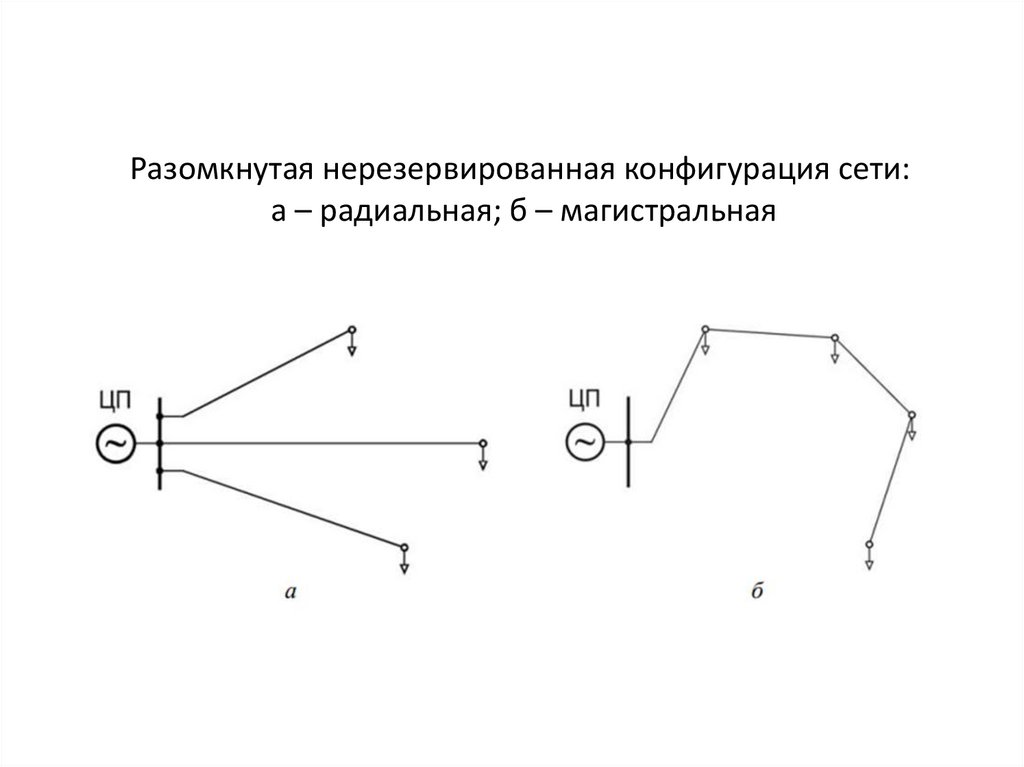 Разомкнутая нерезервированная конфигурация сети:
а – радиальная; б – магистральная

ЦП

~

а

ЦП

~

б